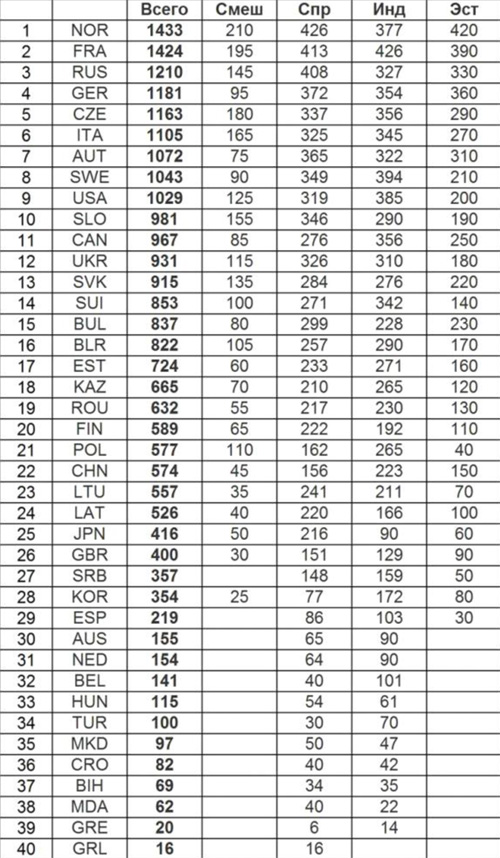 |  |  | Всего | Смеш | Спр | Инд | Эст |
|---|---|---|---|---|---|---|
| 1 | NOR | 1433 | 210 | 426 | 377 | 420 |
| 2 | FRA | 1424 | 195 | 413 | 426 | 390 |
| 3 | RUS | 1210 | 145 | 408 | 327 | 330 |
| 4 | GER | 1181 | 95 | 372 | 354 | 360 |
| 5 | CZE | 1163 | 180 | 337 | 356 | 290 |
| 6 | ITA | 1105 | 165 | 325 | 345 | 270 |
| 7 | AUT | 1072 | 75 | 365 | 322 | 310 |
| 8 | SWE | 1043 | 90 | 349 | 394 | 210 |
| 9 | USA | 1029 | 125 | 319 | 385 | 200 |
| 10 | SLO | 981 | 155 | 346 | 290 | 190 |
| 11 | CAN | 967 | 85 | 276 | 356 | 250 |
| 12 | UKR | 931 | 115 | 326 | 310 | 180 |
| 13 | SVK | 915 | 135 | 284 | 276 | 220 |
| 14 | SUI | 853 | 100 | 271 | 342 | 140 |
| 15 | BUL | 837 | 80 | 299 | 228 | 230 |
| 16 | BLR | 822 | 105 | 257 | 290 | 170 |
| 17 | EST | 724 | 60 | 233 | 271 | 160 |
| 18 | KAZ | 665 | 70 | 210 | 265 | 120 |
| 19 | ROU | 632 | 55 | 217 | 230 | 130 |
| 20 | FIN | 589 | 65 | 222 | 192 | 110 |
| 21 | POL | 577 | 110 | 162 | 265 | 40 |
| 22 | CHN | 574 | 45 | 156 | 223 | 150 |
| 23 | LTU | 557 | 35 | 241 | 211 | 70 |
| 24 | LAT | 526 | 40 | 220 | 166 | 100 |
| 25 | JPN | 416 | 50 | 216 | 90 | 60 |
| 26 | GBR | 400 | 30 | 151 | 129 | 90 |
| 27 | SRB | 357 |  | 148 | 159 | 50 |
| 28 | KOR | 354 | 25 | 77 | 172 | 80 |
| 29 | ESP | 219 |  | 86 | 103 | 30 |
| 30 | AUS | 155 |  | 65 | 90 |  |
| 31 | NED | 154 |  | 64 | 90 |  |
| 32 | BEL | 141 |  | 40 | 101 |  |
| 33 | HUN | 115 |  | 54 | 61 |  |
| 34 | TUR | 100 |  | 30 | 70 |  |
| 35 | MKD | 97 |  | 50 | 47 |  |
| 36 | CRO | 82 |  | 40 | 42 |  |
| 37 | BIH | 69 |  | 34 | 35 |  |
| 38 | MDA | 62 |  | 40 | 22 |  |
| 39 | GRE | 20 |  | 6 | 14 |  |
| 40 | GRL | 16 |  | 16 |  |  |